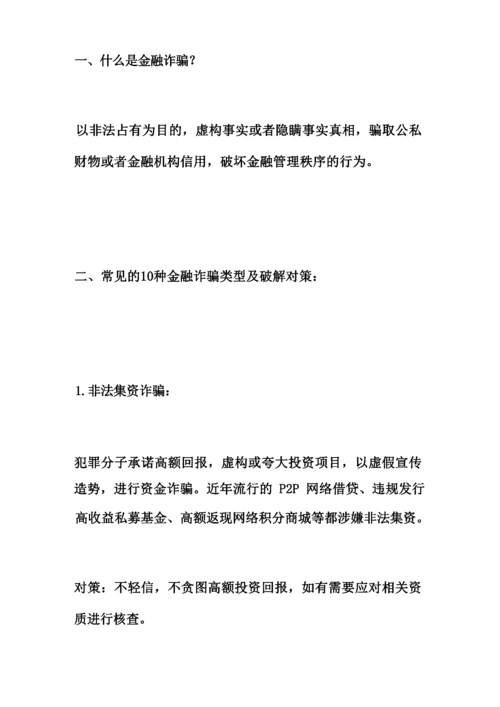 一、什么是金融诈骗？

以非法占有为目的，虚构事实或者隐瞒事实真相，骗取公私财物或者金融机构信用，破坏金融管理秩序的行为。

二、常见的10种金融诈骗类型及破解对策：

1. 非法集资诈骗：

犯罪分子承诺高额回报，虚构或夸大投资项目，以虚假宣传造势，进行资金诈骗。近年流行的 P2P 网络借贷、违规发行高收益私募基金、高额返现网络积分商城等都涉嫌非法集资。

对策：不轻信，不贪图高额投资回报，如有需要应对相关资质进行核查。